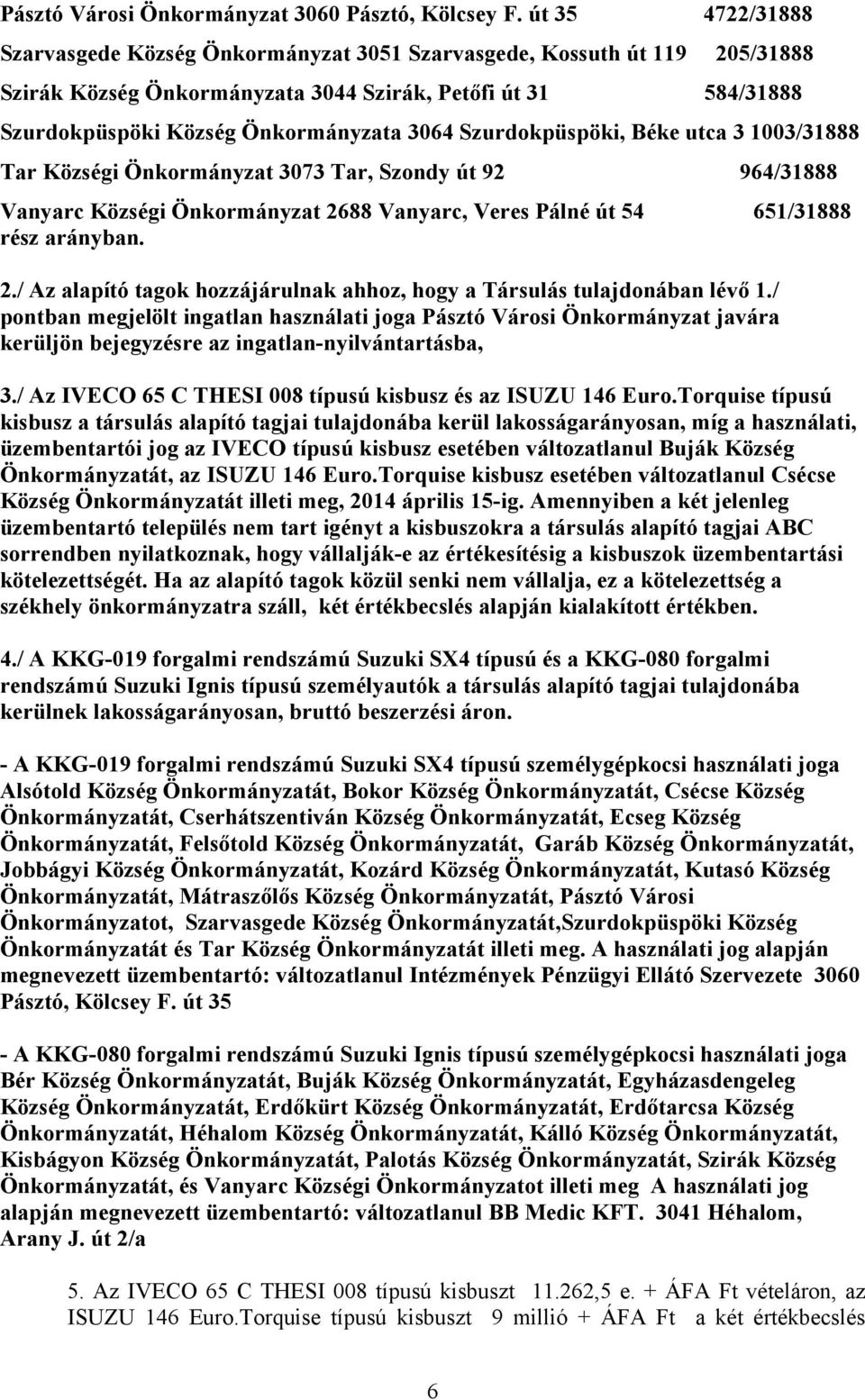 Pásztó Városi Önkormányzat 3060 Pásztó, Kölcsey F. út 35 4722/31888

Szarvasgede Község Önkormányzat 3051 Szarvasgede, Kossuth út 119 205/31888

Szirák Község Önkormányzata 3044 Szirák, Petőfi út 31 584/31888

Szurdokpüspöki Község Önkormányzata 3064 Szurdokpüspöki, Béke utca 3 1003/31888

Tar Községi Önkormányzat 3073 Tar, Szondy út 92 964/31888

Vanyarc Községi Önkormányzat 2688 Vanyarc, Veres Pálné út 54 651/31888 rész arányban.

2./ Az alapító tagok hozzájárulnak ahhoz, hogy a Társulás tulajdonában lévő 1./ pontban megjelölt ingatlan használati joga Pásztó Városi Önkormányzat javára kerüljön bejegyzésre az ingatlan-nyilvántartásba,

3./ Az IVECO 65 C THESI 008 típusú kisbusz és az ISUZU 146 Euro.Torquise típusú kisbusz a társulás alapító tagjai tulajdonába kerül lakosságarányosan, míg a használati, üzembentartói jog az IVECO típusú kisbusz esetében változatlanul Buják Község Önkormányzatát, az ISUZU 146 Euro.Torquise kisbusz esetében változatlanul Csécse Község Önkormányzatát illeti meg, 2014 április 15-ig. Amennyiben a két jelenleg üzembentartó település nem tart igényt a kisbuszokra a társulás alapító tagjai ABC sorrendben nyilatkoznak, hogy vállalják-e az értékesítésig a kisbuszok üzembentartási kötelezettségét. Ha az alapító tagok közül senki nem vállalja, ez a kötelezettség a székhely önkormányzatra száll, két értékbecslés alapján kialakított értékben.

4./ A KKG-019 forgalmi rendszámú Suzuki SX4 típusú és a KKG-080 forgalmi rendszámú Suzuki Ignis típusú személyautók a társulás alapító tagjai tulajdonába kerülnek lakosságarányosan, bruttó beszerzési áron.

- A KKG-019 forgalmi rendszámú Suzuki SX4 típusú személygépkocsi használati joga Alsótold Község Önkormányzatát, Bokor Község Önkormányzatát, Csécse Község Önkormányzatát, Cserhátszentiván Község Önkormányzatát, Ecseg Község Önkormányzatát, Felsőtold Község Önkormányzatát, Garáb Község Önkormányzatát, Jobbágyi Község Önkormányzatát, Kozárd Község Önkormányzatát, Kutasó Község Önkormányzatát, Mátraszőlős Község Önkormányzatát, Pásztó Városi Önkormányzatot, Szarvasgede Község Önkormányzatát,Szurdokpüspöki Község Önkormányzatát és Tar Község Önkormányzatát illeti meg. A használati jog alapján megnevezett üzembentartó: változatlanul Intézmények Pénzügyi Ellátó Szervezete 3060 Pásztó, Kölcsey F. út 35

- A KKG-080 forgalmi rendszámú Suzuki Ignis típusú személygépkocsi használati joga Bér Község Önkormányzatát, Buják Község Önkormányzatát, Egyházasdengeleg Község Önkormányzatát, Erdőkürt Község Önkormányzatát, Erdőtarcsa Község Önkormányzatát, Héhalom Község Önkormányzatát, Kálló Község Önkormányzatát, Kisbágyon Község Önkormányzatát, Palotás Község Önkormányzatát, Szirák Község Önkormányzatát, és Vanyarc Községi Önkormányzatot illeti meg A használati jog alapján megnevezett üzembentartó: változatlanul BB Medic KFT. 3041 Héhalom, Arany J. út 2/a

5. Az IVECO 65 C THESI 008 típusú kisbuszt 11.262,5 e. + ÁFA Ft vételáron, az ISUZU 146 Euro.Torquise típusú kisbuszt 9 millió + ÁFA Ft a két értékbecslés

6